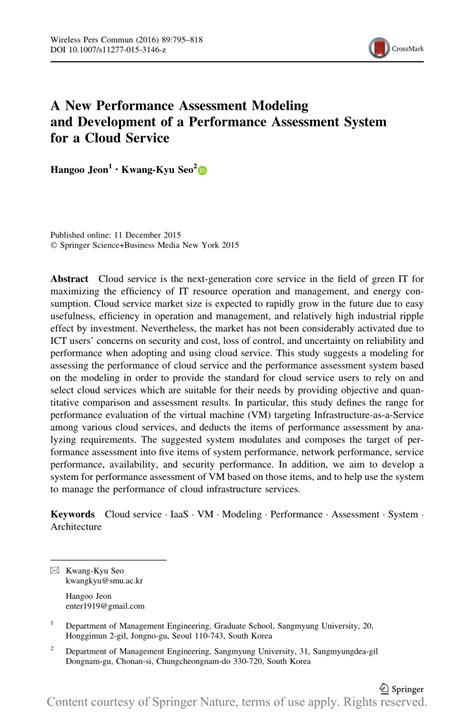 Wireless Pers Commun (2016) 89:795–818
DOI 10.1007/s11277-015-3146-z

CrossMark

A New Performance Assessment Modeling and Development of a Performance Assessment System for a Cloud Service

Hangoo Jeon$^1$ · Kwang-Kyu Seo$^2$

Published online: 11 December 2015
© Springer Science+Business Media New York 2015

Abstract Cloud service is the next-generation core service in the field of green IT for maximizing the efficiency of IT resource operation and management, and energy consumption. Cloud service market size is expected to rapidly grow in the future due to easy usefulness, efficiency in operation and management, and relatively high industrial ripple effect by investment. Nevertheless, the market has not been considerably activated due to ICT users' concerns on security and cost, loss of control, and uncertainty on reliability and performance when adopting and using cloud service. This study suggests a modeling for assessing the performance of cloud service and the performance assessment system based on the modeling in order to provide the standard for cloud service users to rely on and select cloud services which are suitable for their needs by providing objective and quantitative comparison and assessment results. In particular, this study defines the range for performance evaluation of the virtual machine (VM) targeting Infrastructure-as-a-Service among various cloud services, and deducts the items of performance assessment by analyzing requirements. The suggested system modulates and composes the target of performance assessment into five items of system performance, network performance, service performance, availability, and security performance. In addition, we aim to develop a system for performance assessment of VM based on those items, and to help use the system to manage the performance of cloud infrastructure services.

Keywords Cloud service · IaaS · VM · Modeling · Performance · Assessment · System · Architecture

✉ Kwang-Kyu Seo
kwangkyu@smu.ac.kr

Hangoo Jeon
enter1919@gmail.com

$^1$ Department of Management Engineering, Graduate School, Sangmyung University, 20, Honggimun 2-gil, Jongno-gu, Seoul 110-743, South Korea

$^2$ Department of Management Engineering, Sangmyung University, 31, Sangmyungdea-gil Dongnam-gu, Chonan-si, Chungcheongnam-do 330-720, South Korea

Springer

Content courtesy of Springer Nature, terms of use apply. Rights reserved.